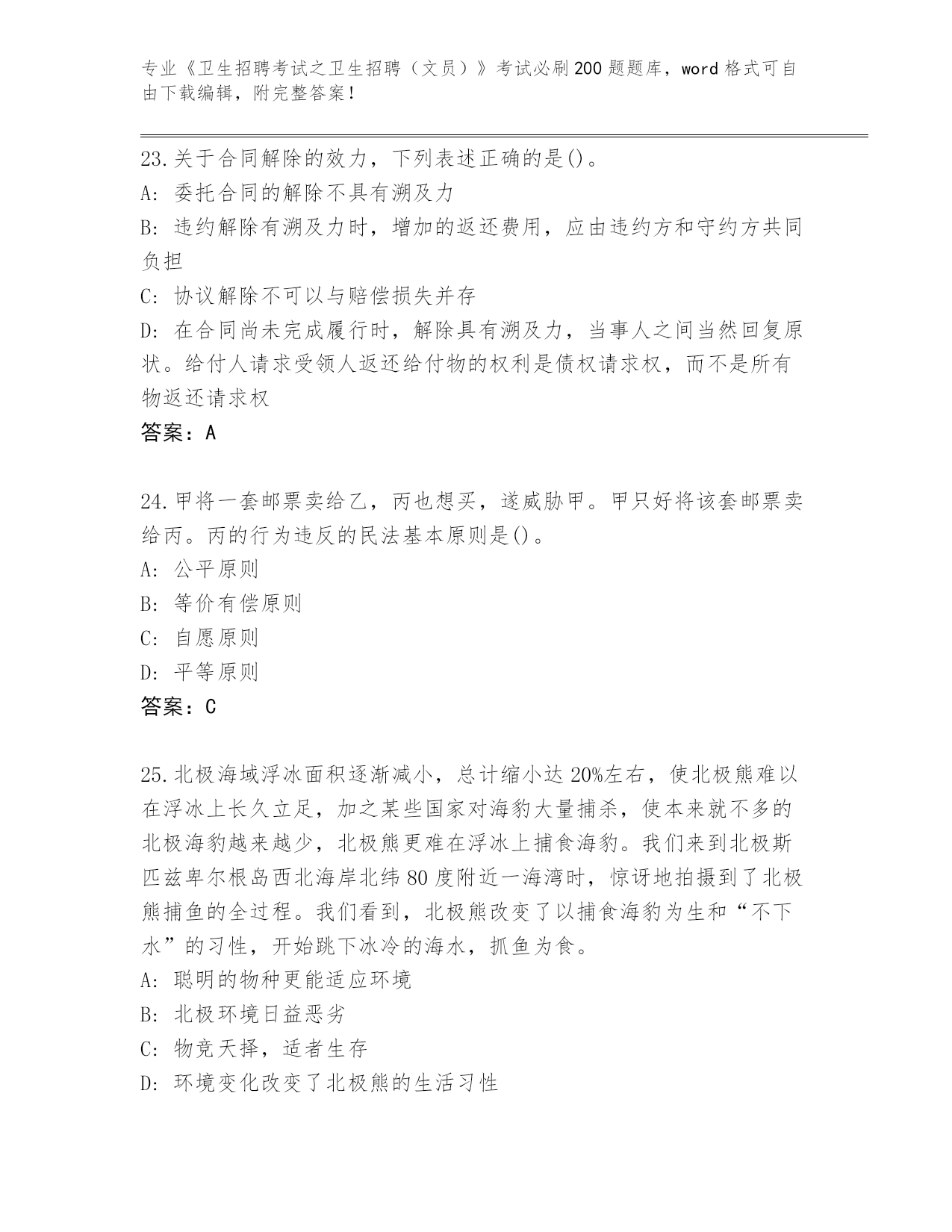 专业《卫生招聘考试之卫生招聘（文员）》考试必刷200题题库，word格式可自由下载编辑，附完整答案！

23.关于合同解除的效力，下列表述正确的是()。
A：委托合同的解除不具有溯及力
B：违约解除有溯及力时，增加的返还费用，应由违约方和守约方共同负担
C：协议解除不可以与赔偿损失并存
D：在合同尚未完成履行时，解除具有溯及力，当事人之间当然回复原状。给付人请求受领人返还给付物的权利是债权请求权，而不是所有物返还请求权
答案：A

24.甲将一套邮票卖给乙，丙也想买，遂威胁甲。甲只好将该套邮票卖给丙。丙的行为违反的民法基本原则是()。
A：公平原则
B：等价有偿原则
C：自愿原则
D：平等原则
答案：C

25.北极海域浮冰面积逐渐减小，总计缩小达20%左右，使北极熊难以在浮冰上长久立足，加之某些国家对海豹大量捕杀，使本来就不多的北极海豹越来越少，北极熊更难在浮冰上捕食海豹。我们来到北极斯匹兹卑尔根岛西北海岸北纬80度附近一海湾时，惊讶地拍摄到了北极熊捕鱼的全过程。我们看到，北极熊改变了以捕食海豹为生和“不下水”的习性，开始跳下冰冷的海水，抓鱼为食。
A：聪明的物种更能适应环境
B：北极环境日益恶劣
C：物竞天择，适者生存
D：环境变化改变了北极熊的生活习性